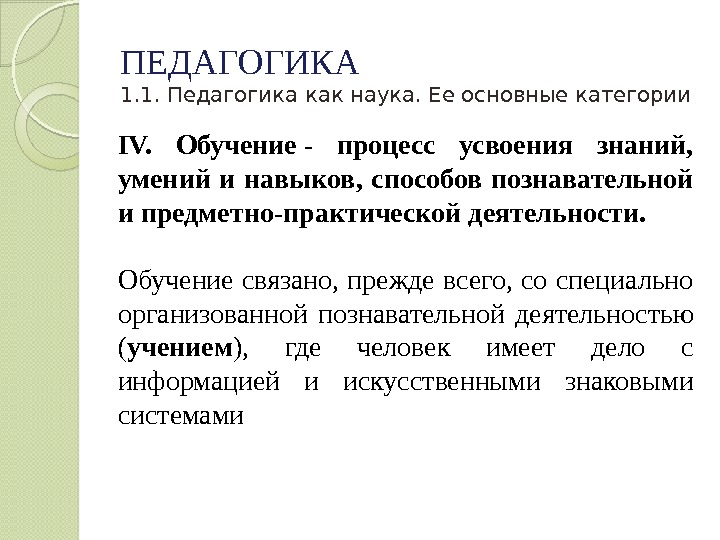 ПЕДАГОГИКА
1.1. Педагогика как наука. Ее основные категории

IV. Обучение - процесс усвоения знаний, умений и навыков, способов познавательной и предметно-практической деятельности.

Обучение связано, прежде всего, со специально организованной познавательной деятельностью (учением), где человек имеет дело с информацией и искусственными знаковыми системами